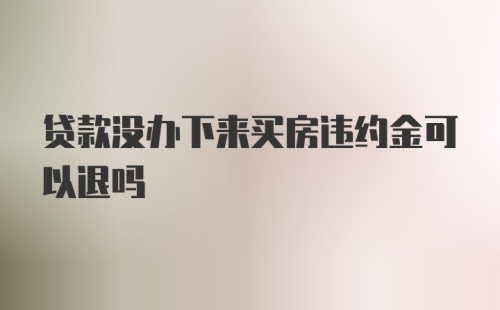 贷款没办下来买房违约金可以退吗